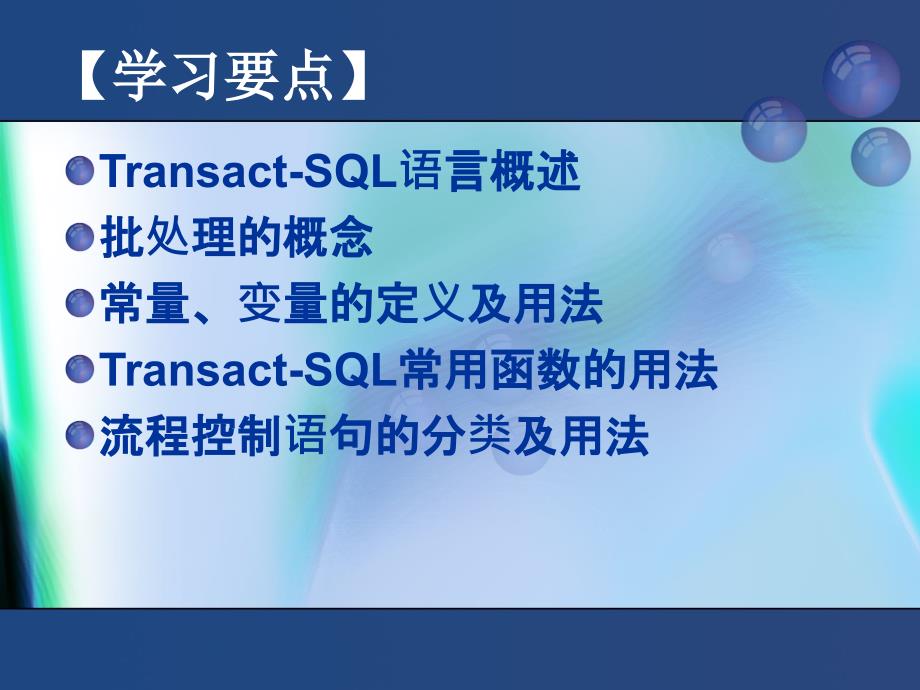 【学习要点】

Transact-SQL语言概述

批处理的概念

常量、变量的定义及用法

Transact-SQL常用函数的用法

流程控制语句的分类及用法